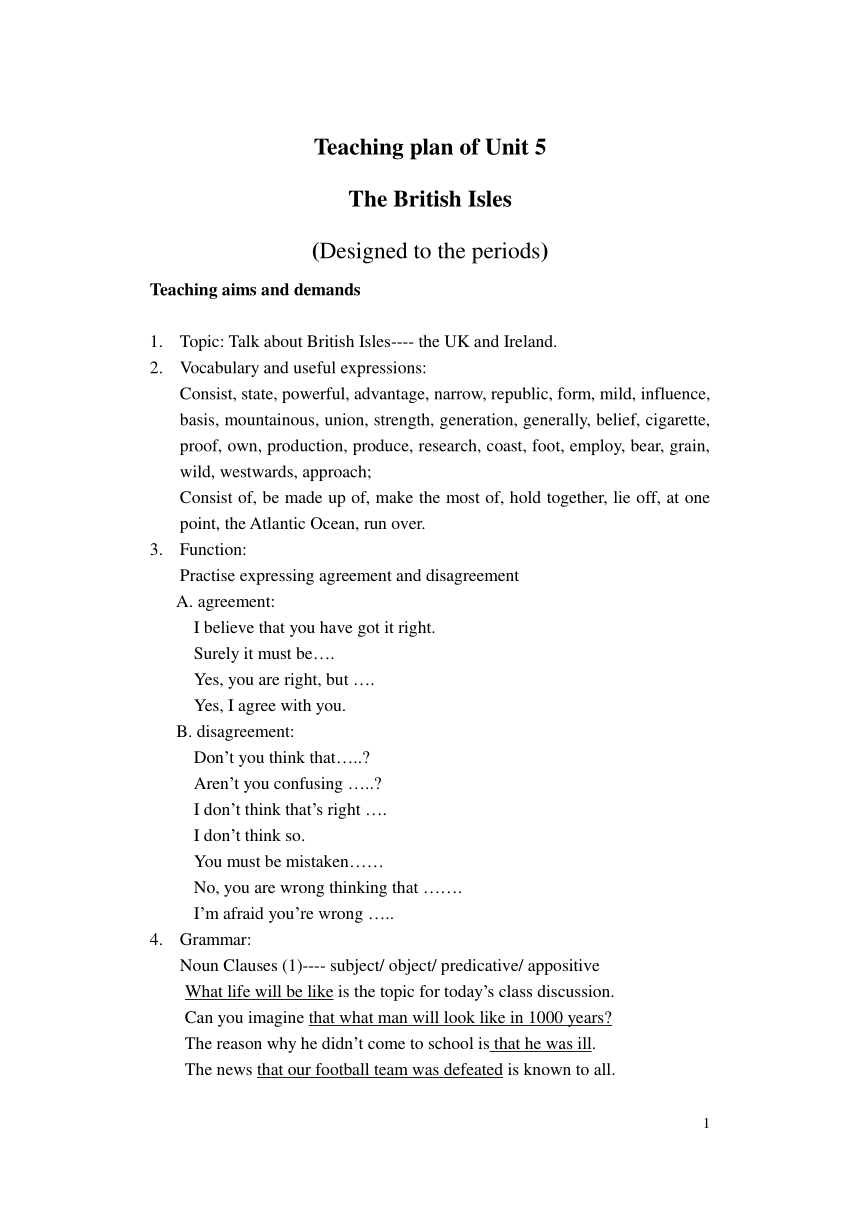 Teaching plan of Unit 5

The British Isles

(Designed to the periods)

Teaching aims and demands

1. Topic: Talk about British Isles---- the UK and Ireland.
2. Vocabulary and useful expressions:
Consist, state, powerful, advantage, narrow, republic, form, mild, influence, basis, mountainous, union, strength, generation, generally, belief, cigarette, proof, own, production, produce, research, coast, foot, employ, bear, grain, wild, westwards, approach;
Consist of, be made up of, make the most of, hold together, lie off, at one point, the Atlantic Ocean, run over.
3. Function:
Practise expressing agreement and disagreement
A. agreement:
I believe that you have got it right.
Surely it must be….
Yes, you are right, but ….
Yes, I agree with you.
B. disagreement:
Don't you think that…..?
Aren't you confusing …..?
I don't think that's right ….
I don't think so.
You must be mistaken……
No, you are wrong thinking that …….
I'm afraid you're wrong …..
4. Grammar:
Noun Clauses (1)---- subject/ object/ predicative/ appositive
What life will be like is the topic for today's class discussion.
Can you imagine that what man will look like in 1000 years?
The reason why he didn't come to school is that he was ill.
The news that our football team was defeated is known to all.

1